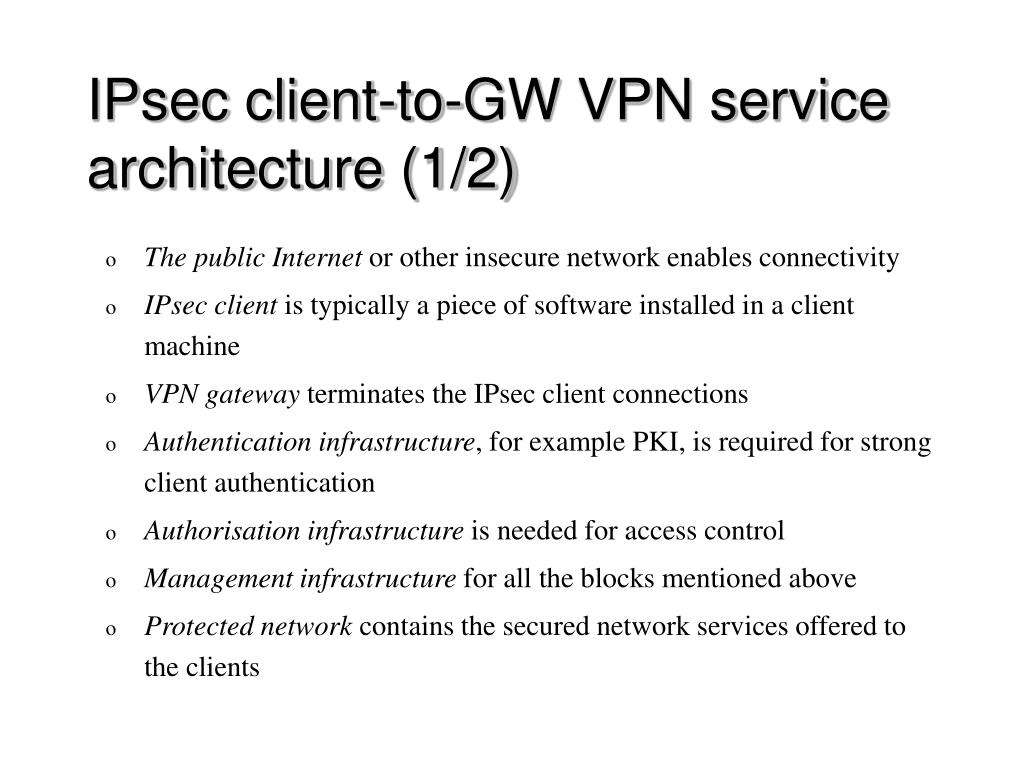 IPsec client-to-GW VPN service architecture (1/2)

o The public Internet or other insecure network enables connectivity

o IPsec client is typically a piece of software installed in a client machine

o VPN gateway terminates the IPsec client connections

o Authentication infrastructure, for example PKI, is required for strong client authentication

o Authorisation infrastructure is needed for access control

o Management infrastructure for all the blocks mentioned above

o Protected network contains the secured network services offered to the clients